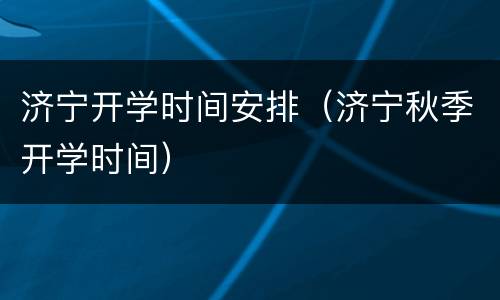 济宁开学时间安排（济宁秋季开学时间）